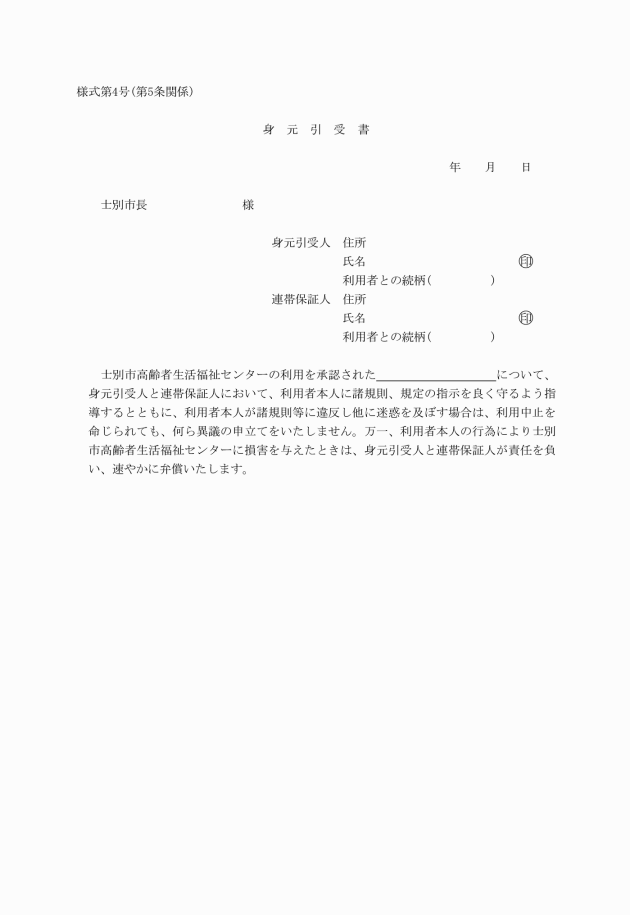 様式第4号（第5条関係）

身　元　引　受　書

年　　月　　日

士別市長　　　　　　　様

身元引受人　住所
氏名　　　　　　　　　印
利用者との続柄（　　　　　）
連帯保証人　住所
氏名　　　　　　　　　印
利用者との続柄（　　　　　）

士別市高齢者生活福祉センターの利用を承認された＿＿＿＿＿＿＿＿＿＿について、身元引受人と連帯保証人において、利用者本人に諸規則、規定の指示を良く守るよう指導するとともに、利用者本人が諸規則等に違反し他に迷惑を及ぼす場合は、利用中止を命じられても、何ら異議の申立てをいたしません。万一、利用者本人の行為により士別市高齢者生活福祉センターに損害を与えたときは、身元引受人と連帯保証人が責任を負い、速やかに弁償いたします。